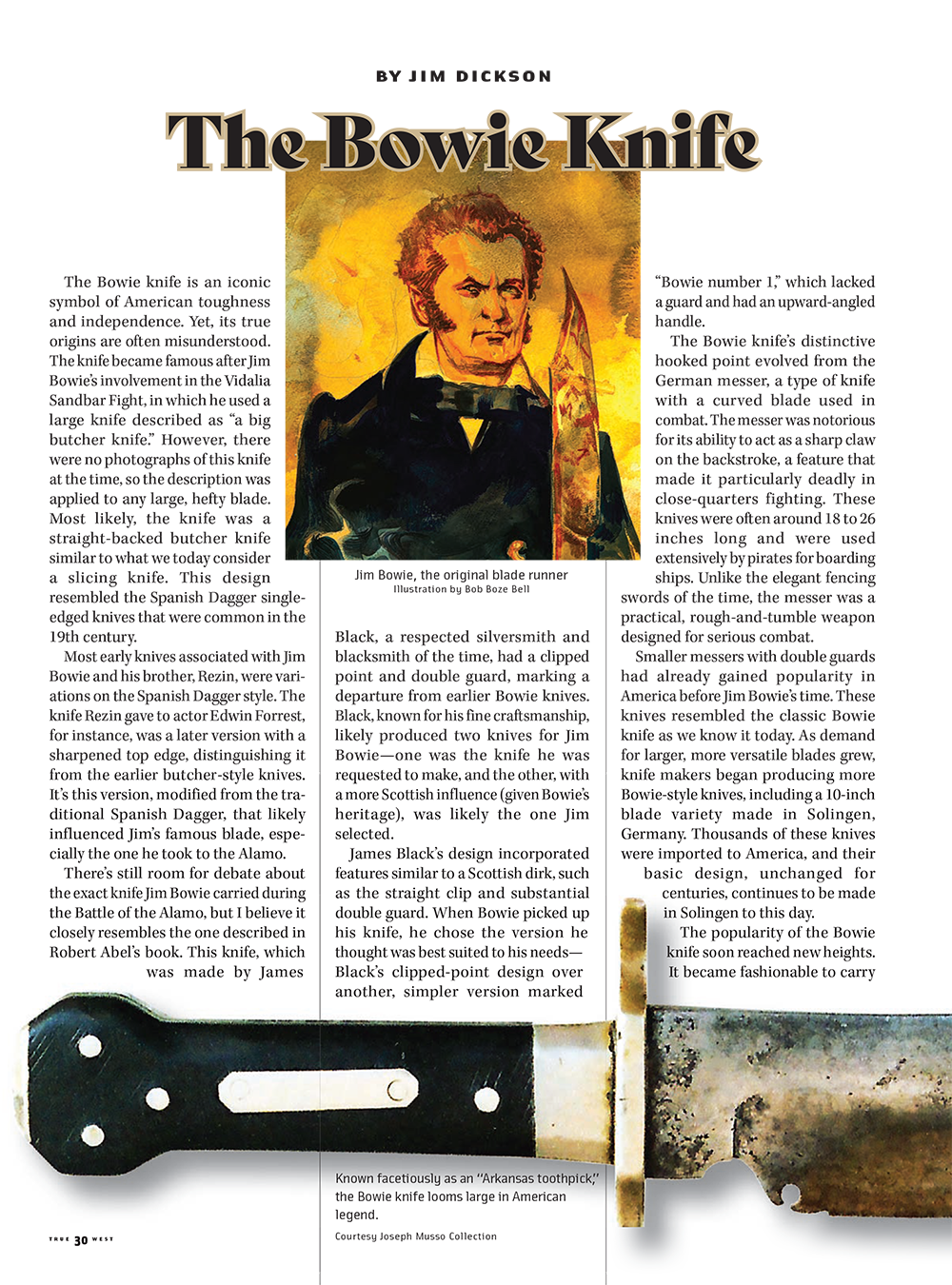 BY JIM DICKSON

The Bowie Knife

The Bowie knife is an iconic symbol of American toughness and independence. Yet, its true origins are often misunderstood. The knife became famous after Jim Bowie's involvement in the Vidalia Sandbar Fight, in which he used a large knife described as "a big butcher knife." However, there were no photographs of this knife at the time, so the description was applied to any large, hefty blade. Most likely, the knife was a straight-backed butcher knife similar to what we today consider a slicing knife. This design resembled the Spanish Dagger single-edged knives that were common in the 19th century.

Most early knives associated with Jim Bowie and his brother, Rezin, were variations on the Spanish Dagger style. The knife Rezin gave to actor Edwin Forrest, for instance, was a later version with a sharpened top edge, distinguishing it from the earlier butcher-style knives. It's this version, modified from the traditional Spanish Dagger, that likely influenced Jim's famous blade, especially the one he took to the Alamo.

There's still room for debate about the exact knife Jim Bowie carried during the Battle of the Alamo, but I believe it closely resembles the one described in Robert Abel's book. This knife, which was made by James

Jim Bowie, the original blade runner
Illustration by Bob Boze Bell

Black, a respected silversmith and blacksmith of the time, had a clipped point and double guard, marking a departure from earlier Bowie knives. Black, known for his fine craftsmanship, likely produced two knives for Jim Bowie—one was the knife he was requested to make, and the other, with a more Scottish influence (given Bowie's heritage), was likely the one Jim selected.

James Black's design incorporated features similar to a Scottish dirk, such as the straight clip and substantial double guard. When Bowie picked up his knife, he chose the version he thought was best suited to his needs—Black's clipped-point design over another, simpler version marked

"Bowie number 1," which lacked a guard and had an upward-angled handle.

The Bowie knife's distinctive hooked point evolved from the German messer, a type of knife with a curved blade used in combat. The messer was notorious for its ability to act as a sharp claw on the backstroke, a feature that made it particularly deadly in close-quarters fighting. These knives were often around 18 to 26 inches long and were used extensively by pirates for boarding ships. Unlike the elegant fencing swords of the time, the messer was a practical, rough-and-tumble weapon designed for serious combat.

Smaller messers with double guards had already gained popularity in America before Jim Bowie's time. These knives resembled the classic Bowie knife as we know it today. As demand for larger, more versatile blades grew, knife makers began producing more Bowie-style knives, including a 10-inch blade variety made in Solingen, Germany. Thousands of these knives were imported to America, and their basic design, unchanged for centuries, continues to be made in Solingen to this day.

The popularity of the Bowie knife soon reached new heights. It became fashionable to carry

Known facetiously as an "Arkansas toothpick," the Bowie knife looms large in American legend.

Courtesy Joseph Musso Collection

TRUE 30 WEST